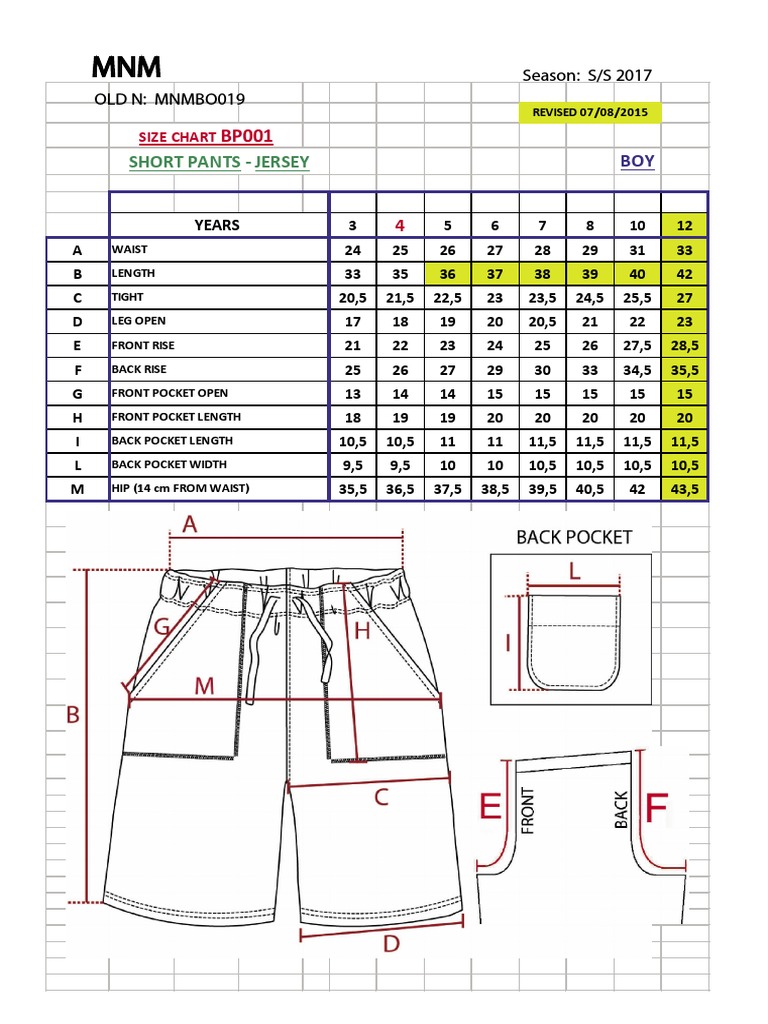 MNM

Season: S/S 2017

OLD N: MNMBO019

REVISED 07/08/2015

SIZE CHART BP001

SHORT PANTS - JERSEY

BOY

| | YEARS | 3 | 4 | 5 | 6 | 7 | 8 | 10 | 12 |
|---|---|---|---|---|---|---|---|---|---|
| A | WAIST | 24 | 25 | 26 | 27 | 28 | 29 | 31 | 33 |
| B | LENGTH | 33 | 35 | 36 | 37 | 38 | 39 | 40 | 42 |
| C | TIGHT | 20,5 | 21,5 | 22,5 | 23 | 23,5 | 24,5 | 25,5 | 27 |
| D | LEG OPEN | 17 | 18 | 19 | 20 | 20,5 | 21 | 22 | 23 |
| E | FRONT RISE | 21 | 22 | 23 | 24 | 25 | 26 | 27,5 | 28,5 |
| F | BACK RISE | 25 | 26 | 27 | 29 | 30 | 33 | 34,5 | 35,5 |
| G | FRONT POCKET OPEN | 13 | 14 | 14 | 15 | 15 | 15 | 15 | 15 |
| H | FRONT POCKET LENGTH | 18 | 19 | 19 | 20 | 20 | 20 | 20 | 20 |
| I | BACK POCKET LENGTH | 10,5 | 10,5 | 11 | 11 | 11,5 | 11,5 | 11,5 | 11,5 |
| L | BACK POCKET WIDTH | 9,5 | 9,5 | 10 | 10 | 10,5 | 10,5 | 10,5 | 10,5 |
| M | HIP (14 cm FROM WAIST) | 35,5 | 36,5 | 37,5 | 38,5 | 39,5 | 40,5 | 42 | 43,5 |

A
G
H
M
B
C
D

BACK POCKET
L
I

E
FRONT
BACK
F